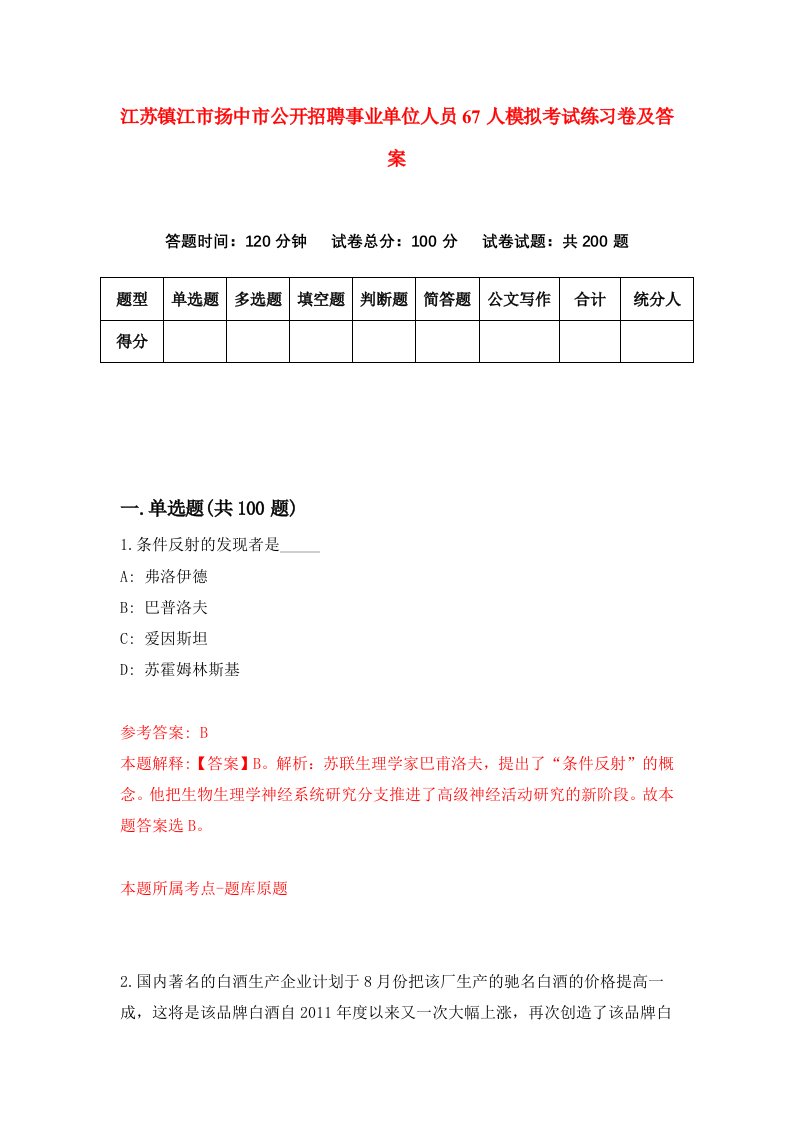 江苏镇江市扬中市公开招聘事业单位人员67人模拟考试练习卷及答案

答题时间：120分钟　　试卷总分：100分　　试卷试题：共200题

| 题型 | 单选题 | 多选题 | 填空题 | 判断题 | 简答题 | 公文写作 | 合计 | 统分人 |
|---|---|---|---|---|---|---|---|---|
| 得分 | | | | | | | | |

一.单选题(共100题)

1.条件反射的发现者是_____

A: 弗洛伊德

B: 巴普洛夫

C: 爱因斯坦

D: 苏霍姆林斯基

参考答案: B

本题解释:【答案】B。解析：苏联生理学家巴甫洛夫，提出了“条件反射”的概念。他把生物生理学神经系统研究分支推进了高级神经活动研究的新阶段。故本题答案选B。

本题所属考点-题库原题

2.国内著名的白酒生产企业计划于8月份把该厂生产的驰名白酒的价格提高一成，这将是该品牌白酒自2011年度以来又一次大幅上涨，再次创造了该品牌白